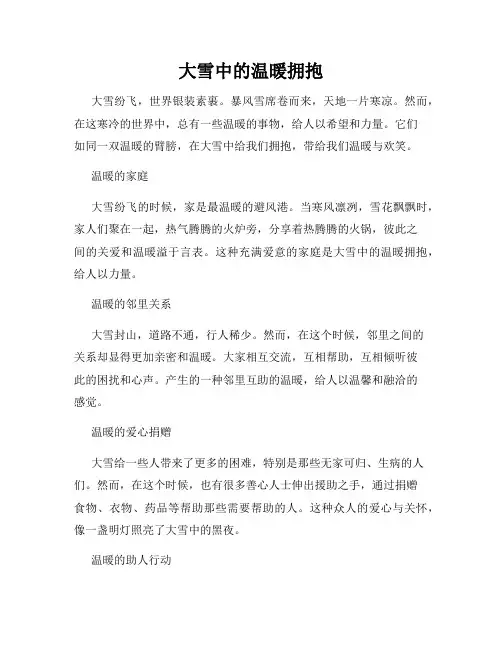 大雪中的温暖拥抱

大雪纷飞，世界银装素裹。暴风雪席卷而来，天地一片寒凉。然而，在这寒冷的世界中，总有一些温暖的事物，给人以希望和力量。它们如同一双温暖的臂膀，在大雪中给我们拥抱，带给我们温暖与欢笑。

温暖的家庭

大雪纷飞的时候，家是最温暖的避风港。当寒风凛冽，雪花飘飘时，家人们聚在一起，热气腾腾的火炉旁，分享着热腾腾的火锅，彼此之间的关爱和温暖溢于言表。这种充满爱意的家庭是大雪中的温暖拥抱，给人以力量。

温暖的邻里关系

大雪封山，道路不通，行人稀少。然而，在这个时候，邻里之间的关系却显得更加亲密和温暖。大家相互交流，互相帮助，互相倾听彼此的困扰和心声。产生的一种邻里互助的温暖，给人以温馨和融洽的感觉。

温暖的爱心捐赠

大雪给一些人带来了更多的困难，特别是那些无家可归、生病的人们。然而，在这个时候，也有很多善心人士伸出援助之手，通过捐赠食物、衣物、药品等帮助那些需要帮助的人。这种众人的爱心与关怀，像一盏明灯照亮了大雪中的黑夜。

温暖的助人行动